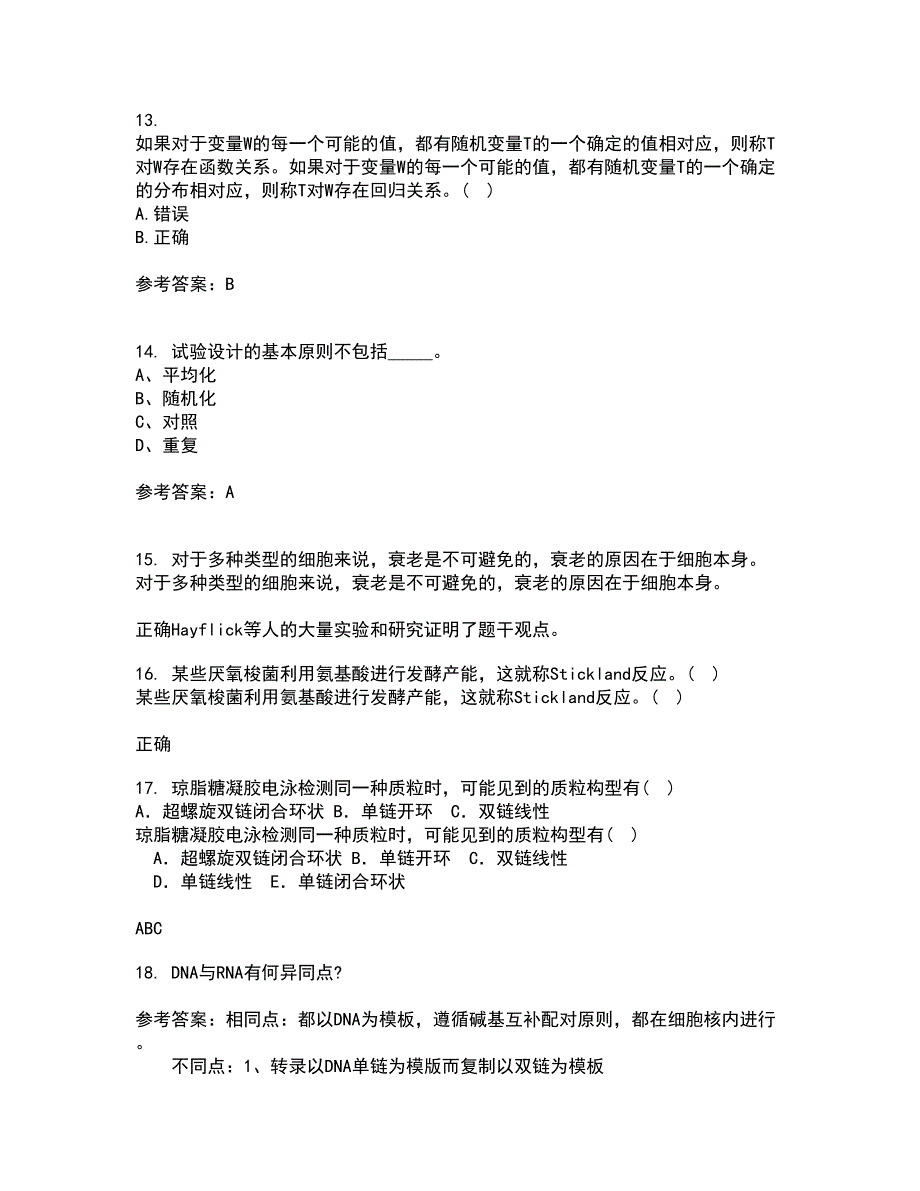 13.
如果对于变量W的每一个可能的值，都有随机变量T的一个确定的值相对应，则称T对W存在函数关系。如果对于变量W的每一个可能的值，都有随机变量T的一个确定的分布相对应，则称T对W存在回归关系。（ ）
A.错误
B.正确

参考答案：B

14. 试验设计的基本原则不包括_____。
A、平均化
B、随机化
C、对照
D、重复

参考答案：A

15. 对于多种类型的细胞来说，衰老是不可避免的，衰老的原因在于细胞本身。
对于多种类型的细胞来说，衰老是不可避免的，衰老的原因在于细胞本身。

正确Hayflick等人的大量实验和研究证明了题干观点。

16. 某些厌氧梭菌利用氨基酸进行发酵产能，这就称Stickland反应。（ ）
某些厌氧梭菌利用氨基酸进行发酵产能，这就称Stickland反应。（ ）

正确

17. 琼脂糖凝胶电泳检测同一种质粒时，可能见到的质粒构型有（ ）
A．超螺旋双链闭合环状 B．单链开环 C．双链线性
琼脂糖凝胶电泳检测同一种质粒时，可能见到的质粒构型有（ ）
A．超螺旋双链闭合环状 B．单链开环 C．双链线性
D．单链线性 E．单链闭合环状

ABC

18. DNA与RNA有何异同点?

参考答案：相同点：都以DNA为模板，遵循碱基互补配对原则，都在细胞核内进行。
不同点：1、转录以DNA单链为模版而复制以双链为模板